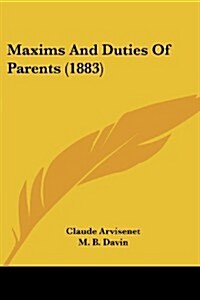 Maxims And Duties Of Parents (1883)

Claude Arvisenet
M. B. Davin